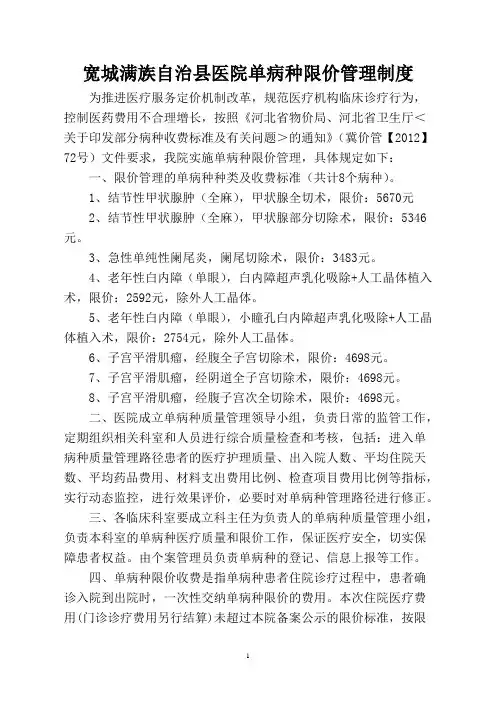 宽城满族自治县医院单病种限价管理制度

为推进医疗服务定价机制改革，规范医疗机构临床诊疗行为，控制医药费用不合理增长，按照《河北省物价局、河北省卫生厅＜关于印发部分病种收费标准及有关问题＞的通知》（冀价管【2012】72号）文件要求，我院实施单病种限价管理，具体规定如下：

一、限价管理的单病种种类及收费标准（共计8个病种）。

1、结节性甲状腺肿（全麻），甲状腺全切术，限价：5670元

2、结节性甲状腺肿（全麻），甲状腺部分切除术，限价：5346元。

3、急性单纯性阑尾炎，阑尾切除术，限价：3483元。

4、老年性白内障（单眼），白内障超声乳化吸除+人工晶体植入术，限价：2592元，除外人工晶体。

5、老年性白内障（单眼），小瞳孔白内障超声乳化吸除+人工晶体植入术，限价：2754元，除外人工晶体。

6、子宫平滑肌瘤，经腹全子宫切除术，限价：4698元。

7、子宫平滑肌瘤，经阴道全子宫切除术，限价：4698元。

8、子宫平滑肌瘤，经腹子宫次全切除术，限价：4698元。

二、医院成立单病种质量管理领导小组，负责日常的监管工作，定期组织相关科室和人员进行综合质量检查和考核，包括：进入单病种质量管理路径患者的医疗护理质量、出入院人数、平均住院天数、平均药品费用、材料支出费用比例、检查项目费用比例等指标，实行动态监控，进行效果评价，必要时对单病种管理路径进行修正。

三、各临床科室要成立科主任为负责人的单病种质量管理小组，负责本科室的单病种医疗质量和限价工作，保证医疗安全，切实保障患者权益。由个案管理员负责单病种的登记、信息上报等工作。

四、单病种限价收费是指单病种患者住院诊疗过程中，患者确诊入院到出院时，一次性交纳单病种限价的费用。本次住院医疗费用(门诊诊疗费用另行结算)未超过本院备案公示的限价标准，按限

1